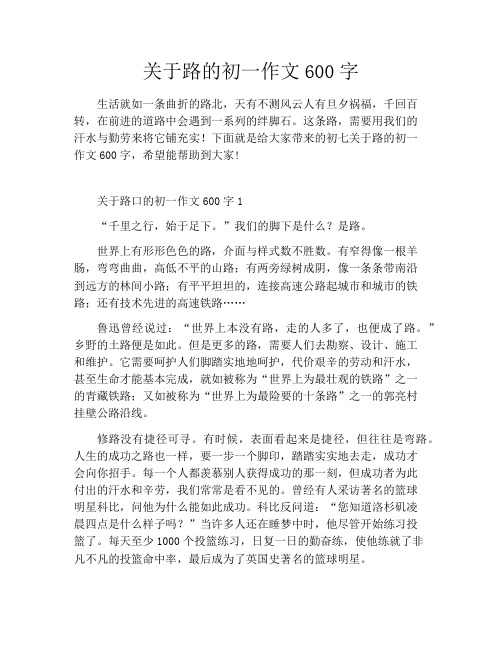 关于路的初一作文 600 字

生活就如一条曲折的路北，天有不测风云人有旦夕祸福，千回百转，在前进的道路中会遇到一系列的绊脚石。这条路，需要用我们的汗水与勤劳来将它铺充实！下面就是给大家带来的初七关于路的初一作文 600 字，希望能帮助到大家！

关于路口的初一作文 600 字 1

“千里之行，始于足下。”我们的脚下是什么？是路。

世界上有形形色色的路，介面与样式数不胜数。有窄得像一根羊肠，弯弯曲曲，高低不平的山路；有两旁绿树成阴，像一条条带南沿到远方的林间小路；有平平坦坦的，连接高速公路起城市和城市的铁路；还有技术先进的高速铁路……

鲁迅曾经说过：“世界上本没有路，走的人多了，也便成了路。”乡野的土路便是如此。但是更多的路，需要人们去勘察、设计、施工和维护。它需要呵护人们脚踏实地地呵护，代价艰辛的劳动和汗水，甚至生命才能基本完成，就如被称为“世界上为最壮观的铁路”之一的青藏铁路；又如被称为“世界上为最险要的十条路”之一的郭亮村挂壁公路沿线。

修路没有捷径可寻。有时候，表面看起来是捷径，但往往是弯路。人生的成功之路也一样，要一步一个脚印，踏踏实实地去走，成功才会向你招手。每一个人都羡慕别人获得成功的那一刻，但成功者为此付出的汗水和辛劳，我们常常是看不见的。曾经有人采访著名的篮球明星科比，问他为什么能如此成功。科比反问道：“您知道洛杉矶凌晨四点是什么样子吗？”当许多人还在睡梦中时，他尽管开始练习投篮了。每天至少 1000 个投篮练习，日复一日的勤奋练，使他练就了非凡不凡的投篮命中率，最后成为了英国史著名的篮球明星。